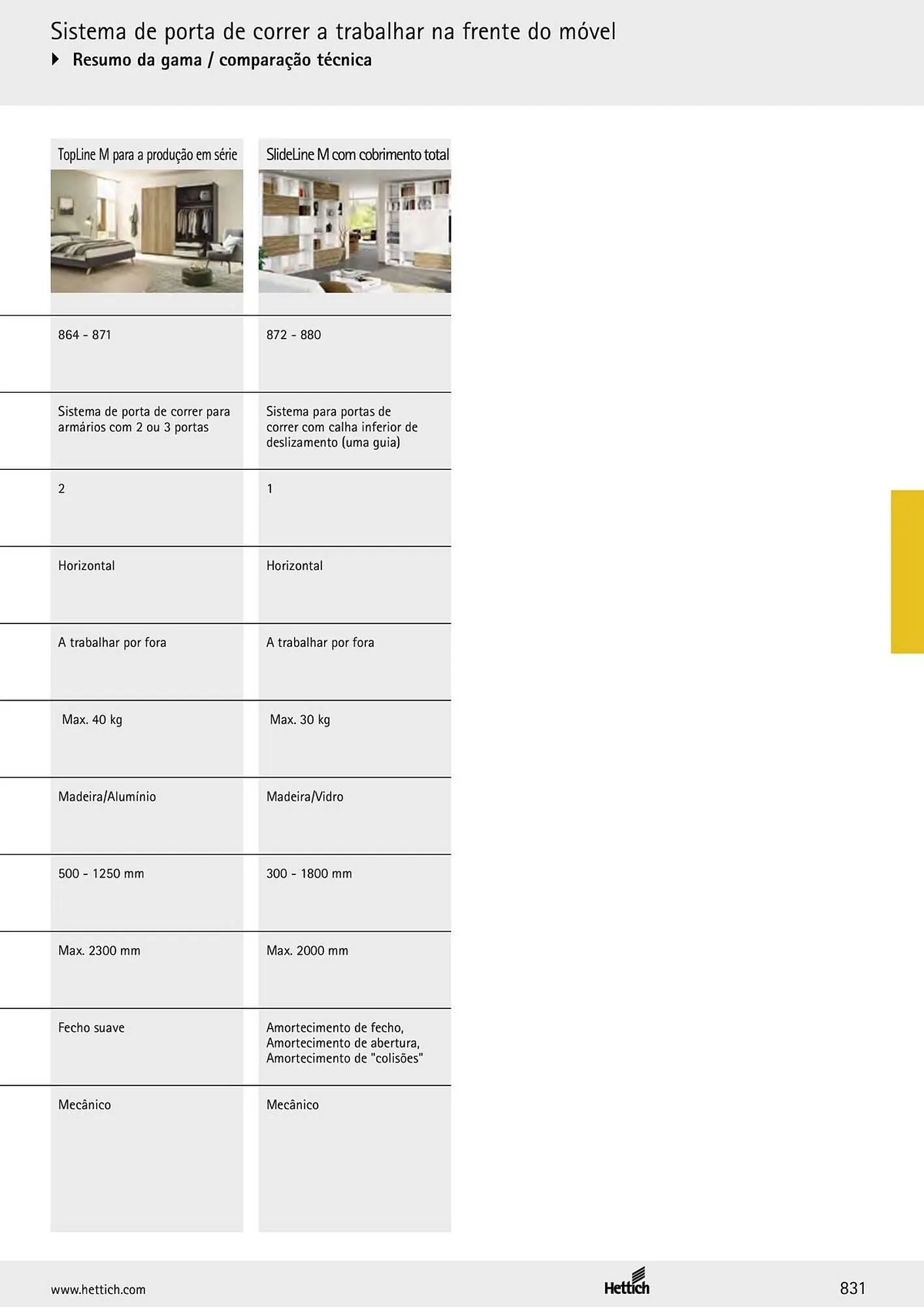 Sistema de porta de correr a trabalhar na frente do móvel
Resumo da gama / comparação técnica

| TopLine M para a produção em série | SlideLine M com cobrimento total |
|---|---|
| 864 - 871 | 872 - 880 |
| Sistema de porta de correr para armários com 2 ou 3 portas | Sistema para portas de correr com calha inferior de deslizamento (uma guia) |
| 2 | 1 |
| Horizontal | Horizontal |
| A trabalhar por fora | A trabalhar por fora |
| Max. 40 kg | Max. 30 kg |
| Madeira/Alumínio | Madeira/Vidro |
| 500 - 1250 mm | 300 - 1800 mm |
| Max. 2300 mm | Max. 2000 mm |
| Fecho suave | Amortecimento de fecho, Amortecimento de abertura, Amortecimento de "colisões" |
| Mecânico | Mecânico |

www.hettich.com
Hettich
831